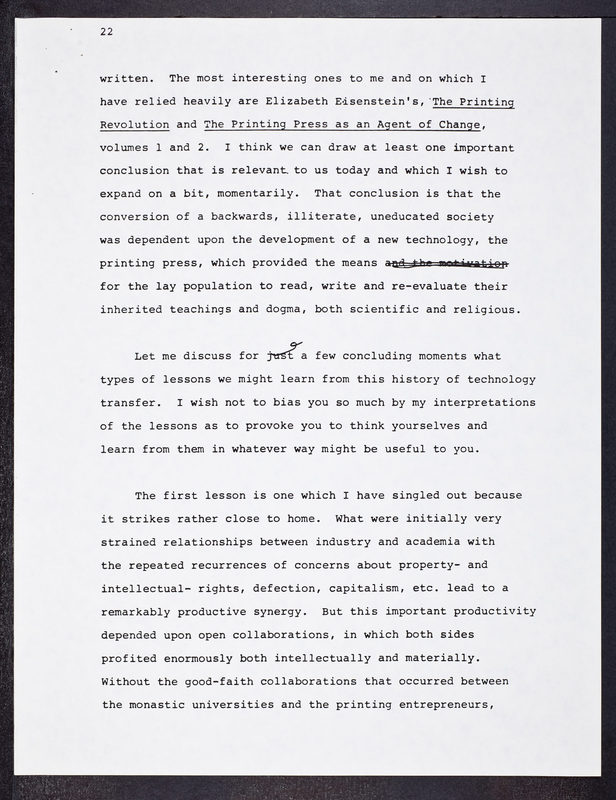 22

written. The most interesting ones to me and on which I have relied heavily are Elizabeth Eisenstein's, The Printing Revolution and The Printing Press as an Agent of Change, volumes 1 and 2. I think we can draw at least one important conclusion that is relevant to us today and which I wish to expand on a bit, momentarily. That conclusion is that the conversion of a backwards, illiterate, uneducated society was dependent upon the development of a new technology, the printing press, which provided the means ~~and the motivation~~ for the lay population to read, write and re-evaluate their inherited teachings and dogma, both scientific and religious.

Let me discuss for ~~just~~ a few concluding moments what types of lessons we might learn from this history of technology transfer. I wish not to bias you so much by my interpretations of the lessons as to provoke you to think yourselves and learn from them in whatever way might be useful to you.

The first lesson is one which I have singled out because it strikes rather close to home. What were initially very strained relationships between industry and academia with the repeated recurrences of concerns about property- and intellectual- rights, defection, capitalism, etc. lead to a remarkably productive synergy. But this important productivity depended upon open collaborations, in which both sides profited enormously both intellectually and materially. Without the good-faith collaborations that occurred between the monastic universities and the printing entrepreneurs,